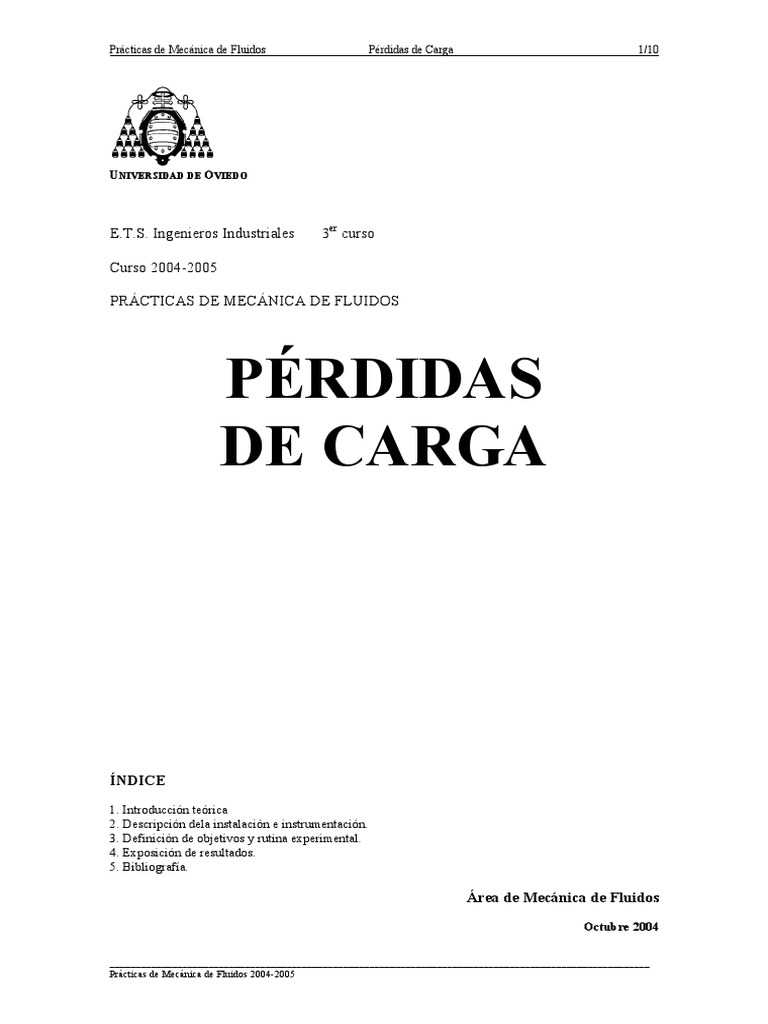 Prácticas de Mecánica de Fluidos Pérdidas de Carga 1/10

UNIVERSIDAD DE OVIEDO

E.T.S. Ingenieros Industriales 3$^{er}$ curso

Curso 2004-2005

PRÁCTICAS DE MECÁNICA DE FLUIDOS

PÉRDIDAS DE CARGA

ÍNDICE

1. Introducción teórica
2. Descripción dela instalación e instrumentación.
3. Definición de objetivos y rutina experimental.
4. Exposición de resultados.
5. Bibliografía.

Área de Mecánica de Fluidos

Octubre 2004

Prácticas de Mecánica de Fluidos 2004-2005